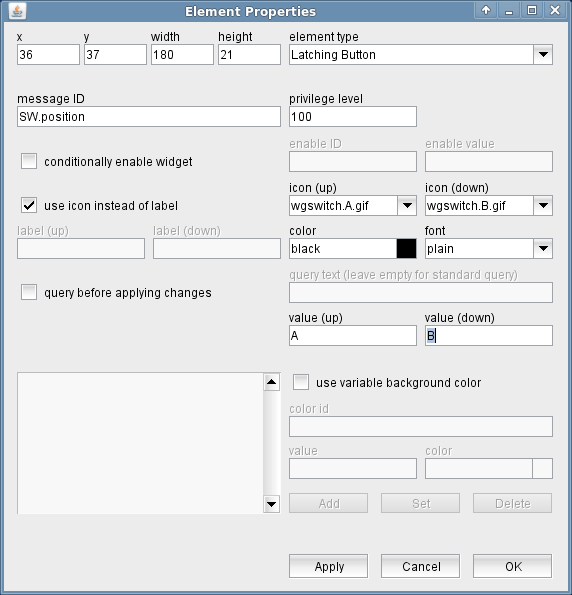 Element Properties

x
36
y
37
width
180
height
21
element type
Latching Button

message ID
SW.position
privilege level
100

conditionally enable widget
enable ID
enable value

use icon instead of label
icon (up)
wgswitch.A.gif
icon (down)
wgswitch.B.gif

label (up)
label (down)
color
black
font
plain

query before applying changes
query text (leave empty for standard query)

value (up)
A
value (down)
B

use variable background color
color id
value
color

Add
Set
Delete

Apply
Cancel
OK